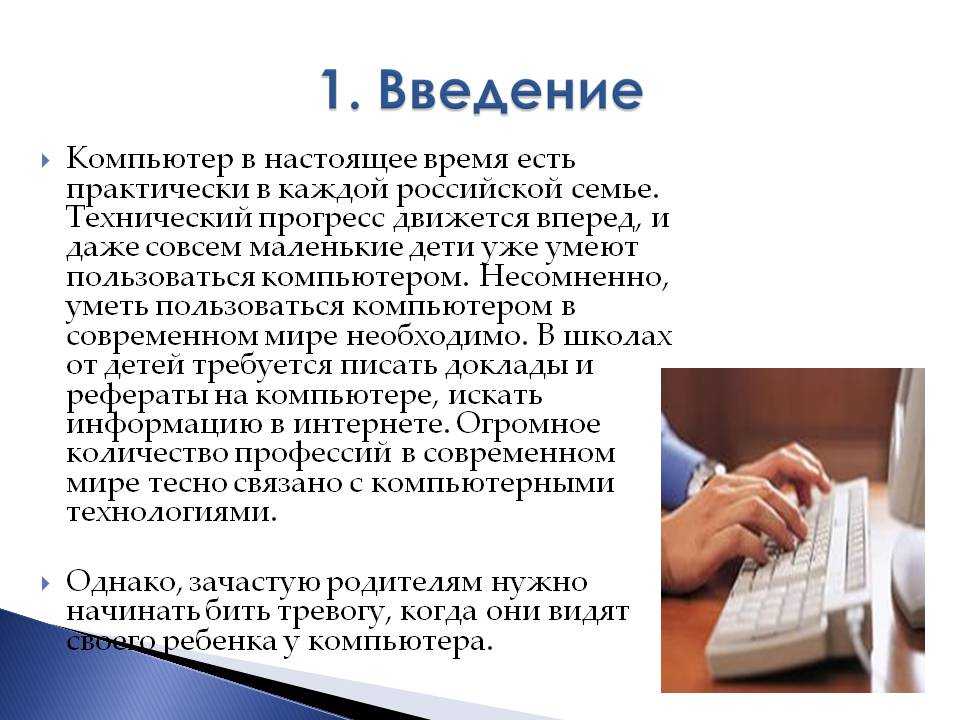 1. Введение

Компьютер в настоящее время есть практически в каждой российской семье. Технический прогресс движется вперед, и даже совсем маленькие дети уже умеют пользоваться компьютером. Несомненно, уметь пользоваться компьютером в современном мире необходимо. В школах от детей требуется писать доклады и рефераты на компьютере, искать информацию в интернете. Огромное количество профессий в современном мире тесно связано с компьютерными технологиями.

Однако, зачастую родителям нужно начинать бить тревогу, когда они видят своего ребенка у компьютера.